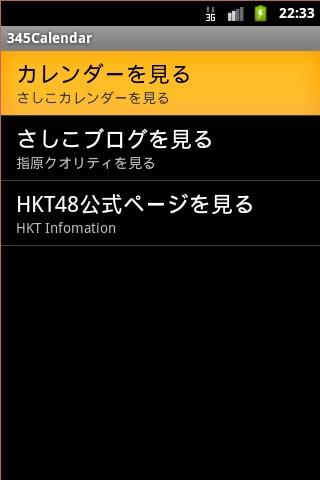 3G 22:33

345Calendar

カレンダーを見る
さしこカレンダーを見る

さしこブログを見る
指原クオリティを見る

HKT48公式ページを見る
HKT Infomation